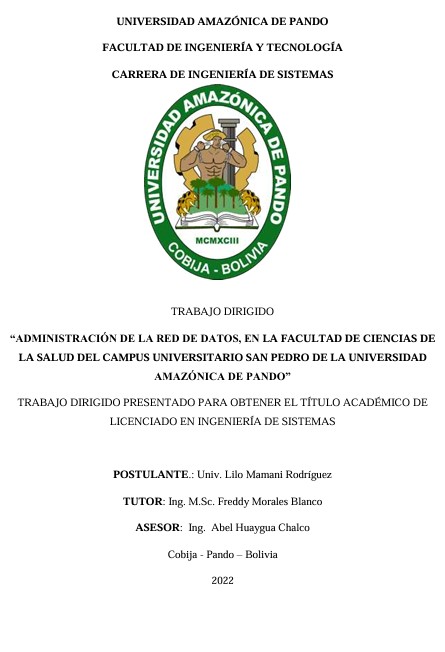 UNIVERSIDAD AMAZÓNICA DE PANDO

FACULTAD DE INGENIERÍA Y TECNOLOGÍA

CARRERA DE INGENIERÍA DE SISTEMAS

UNIVERSIDAD AMAZÓNICA DE PANDO

MCMXCIII

COBIJA - BOLIVIA

TRABAJO DIRIGIDO

"ADMINISTRACIÓN DE LA RED DE DATOS, EN LA FACULTAD DE CIENCIAS DE LA SALUD DEL CAMPUS UNIVERSITARIO SAN PEDRO DE LA UNIVERSIDAD AMAZÓNICA DE PANDO"

TRABAJO DIRIGIDO PRESENTADO PARA OBTENER EL TÍTULO ACADÉMICO DE LICENCIADO EN INGENIERÍA DE SISTEMAS

POSTULANTE.: Univ. Lilo Mamani Rodríguez

TUTOR: Ing. M.Sc. Freddy Morales Blanco

ASESOR: Ing. Abel Huaygua Chalco

Cobija - Pando – Bolivia

2022